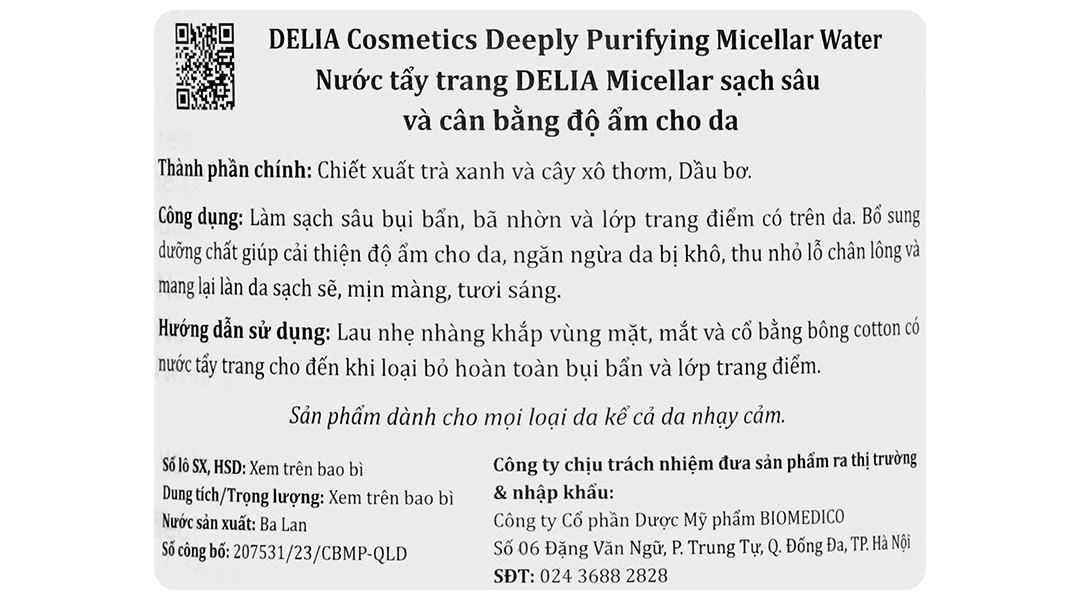 DELIA Cosmetics Deeply Purifying Micellar Water
Nước tẩy trang DELIA Micellar sạch sâu và cân bằng độ ẩm cho da

Thành phần chính: Chiết xuất trà xanh và cây xô thơm, Dầu bơ.

Công dụng: Làm sạch sâu bụi bẩn, bã nhờn và lớp trang điểm có trên da. Bổ sung dưỡng chất giúp cải thiện độ ẩm cho da, ngăn ngừa da bị khô, thu nhỏ lỗ chân lông và mang lại làn da sạch sẽ, mịn màng, tươi sáng.

Hướng dẫn sử dụng: Lau nhẹ nhàng khắp vùng mặt, mắt và cổ bằng bông cotton có nước tẩy trang cho đến khi loại bỏ hoàn toàn bụi bẩn và lớp trang điểm.

Sản phẩm dành cho mọi loại da kể cả da nhạy cảm.

Số lô SX, HSD: Xem trên bao bì
Dung tích/Trọng lượng: Xem trên bao bì
Nước sản xuất: Ba Lan
Số công bố: 207531/23/CBMP-QLD

Công ty chịu trách nhiệm đưa sản phẩm ra thị trường & nhập khẩu:
Công ty Cổ phần Dược Mỹ phẩm BIOMEDICO
Số 06 Đặng Văn Ngữ, P. Trung Tự, Q. Đống Đa, TP. Hà Nội
SĐT: 024 3688 2828